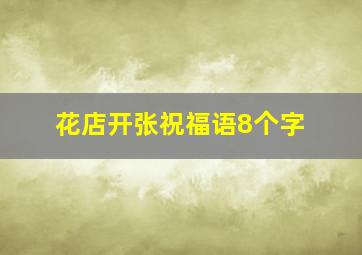 花店开张祝福语8个字